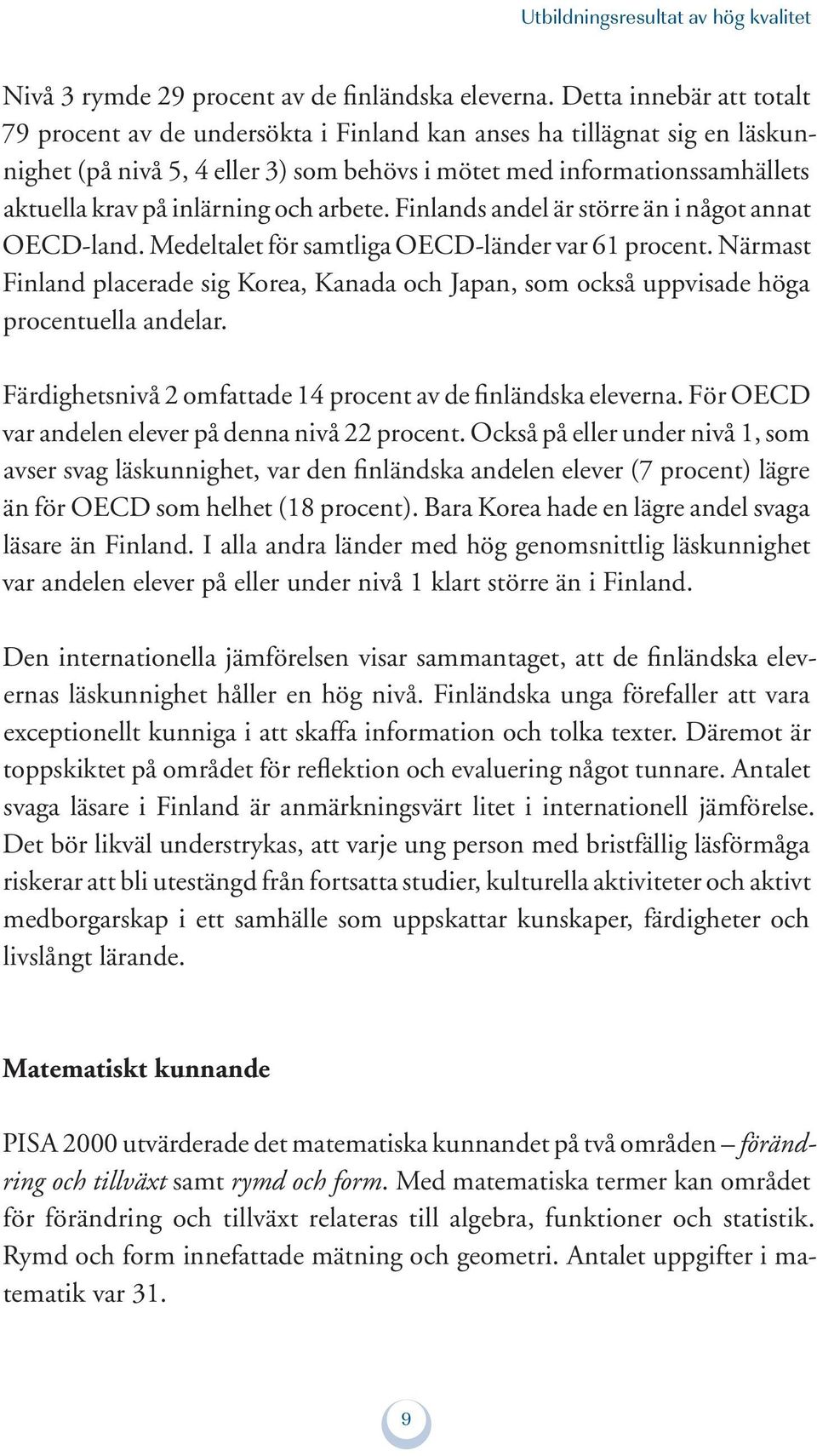 Utbildningsresultat av hög kvalitet

Nivå 3 rymde 29 procent av de finländska eleverna. Detta innebär att totalt 79 procent av de undersökta i Finland kan anses ha tillägnat sig en läskunnighet (på nivå 5, 4 eller 3) som behövs i mötet med informationssamhällets aktuella krav på inlärning och arbete. Finlands andel är större än i något annat OECD-land. Medeltalet för samtliga OECD-länder var 61 procent. Närmast Finland placerade sig Korea, Kanada och Japan, som också uppvisade höga procentuella andelar.

Färdighetsnivå 2 omfattade 14 procent av de finländska eleverna. För OECD var andelen elever på denna nivå 22 procent. Också på eller under nivå 1, som avser svag läskunnighet, var den finländska andelen elever (7 procent) lägre än för OECD som helhet (18 procent). Bara Korea hade en lägre andel svaga läsare än Finland. I alla andra länder med hög genomsnittlig läskunnighet var andelen elever på eller under nivå 1 klart större än i Finland.

Den internationella jämförelsen visar sammantaget, att de finländska elevernas läskunnighet håller en hög nivå. Finländska unga förefaller att vara exceptionellt kunniga i att skaffa information och tolka texter. Däremot är toppskiktet på området för reflektion och evaluering något tunnare. Antalet svaga läsare i Finland är anmärkningsvärt litet i internationell jämförelse. Det bör likväl understrykas, att varje ung person med bristfällig läsförmåga riskerar att bli utestängd från fortsatta studier, kulturella aktiviteter och aktivt medborgarskap i ett samhälle som uppskattar kunskaper, färdigheter och livslångt lärande.

Matematiskt kunnande

PISA 2000 utvärderade det matematiska kunnandet på två områden – förändring och tillväxt samt rymd och form. Med matematiska termer kan området för förändring och tillväxt relateras till algebra, funktioner och statistik. Rymd och form innefattade mätning och geometri. Antalet uppgifter i matematik var 31.

9